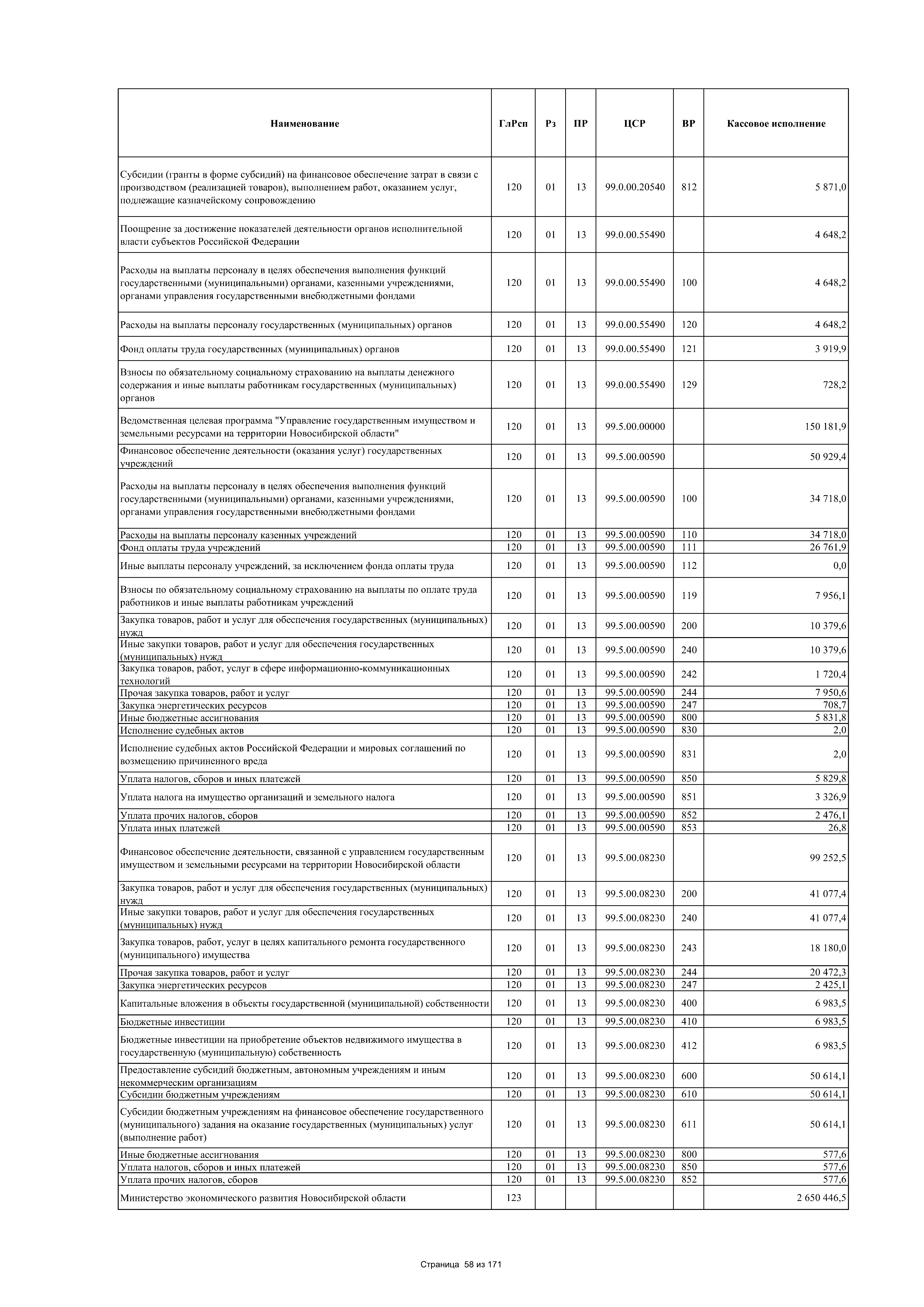 | Наименование | ГлРсп | Рз | ПР | ЦСР | ВР | Кассовое исполнение |
|---|---|---|---|---|---|---|
| Субсидии (гранты в форме субсидий) на финансовое обеспечение затрат в связи с производством (реализацией товаров), выполнением работ, оказанием услуг, подлежащие казначейскому сопровождению | 120 | 01 | 13 | 99.0.00.20540 | 812 | 5 871,0 |
| Поощрение за достижение показателей деятельности органов исполнительной власти субъектов Российской Федерации | 120 | 01 | 13 | 99.0.00.55490 | | 4 648,2 |
| Расходы на выплаты персоналу в целях обеспечения выполнения функций государственными (муниципальными) органами, казенными учреждениями, органами управления государственными внебюджетными фондами | 120 | 01 | 13 | 99.0.00.55490 | 100 | 4 648,2 |
| Расходы на выплаты персоналу государственных (муниципальных) органов | 120 | 01 | 13 | 99.0.00.55490 | 120 | 4 648,2 |
| Фонд оплаты труда государственных (муниципальных) органов | 120 | 01 | 13 | 99.0.00.55490 | 121 | 3 919,9 |
| Взносы по обязательному социальному страхованию на выплаты денежного содержания и иные выплаты работникам государственных (муниципальных) органов | 120 | 01 | 13 | 99.0.00.55490 | 129 | 728,2 |
| Ведомственная целевая программа "Управление государственным имуществом и земельными ресурсами на территории Новосибирской области" | 120 | 01 | 13 | 99.5.00.00000 | | 150 181,9 |
| Финансовое обеспечение деятельности (оказания услуг) государственных учреждений | 120 | 01 | 13 | 99.5.00.00590 | | 50 929,4 |
| Расходы на выплаты персоналу в целях обеспечения выполнения функций государственными (муниципальными) органами, казенными учреждениями, органами управления государственными внебюджетными фондами | 120 | 01 | 13 | 99.5.00.00590 | 100 | 34 718,0 |
| Расходы на выплаты персоналу казенных учреждений | 120 | 01 | 13 | 99.5.00.00590 | 110 | 34 718,0 |
| Фонд оплаты труда учреждений | 120 | 01 | 13 | 99.5.00.00590 | 111 | 26 761,9 |
| Иные выплаты персоналу учреждений, за исключением фонда оплаты труда | 120 | 01 | 13 | 99.5.00.00590 | 112 | 0,0 |
| Взносы по обязательному социальному страхованию на выплаты по оплате труда работников и иные выплаты работникам учреждений | 120 | 01 | 13 | 99.5.00.00590 | 119 | 7 956,1 |
| Закупка товаров, работ и услуг для обеспечения государственных (муниципальных) нужд | 120 | 01 | 13 | 99.5.00.00590 | 200 | 10 379,6 |
| Иные закупки товаров, работ и услуг для обеспечения государственных (муниципальных) нужд | 120 | 01 | 13 | 99.5.00.00590 | 240 | 10 379,6 |
| Закупка товаров, работ, услуг в сфере информационно-коммуникационных технологий | 120 | 01 | 13 | 99.5.00.00590 | 242 | 1 720,4 |
| Прочая закупка товаров, работ и услуг | 120 | 01 | 13 | 99.5.00.00590 | 244 | 7 950,6 |
| Закупка энергетических ресурсов | 120 | 01 | 13 | 99.5.00.00590 | 247 | 708,7 |
| Иные бюджетные ассигнования | 120 | 01 | 13 | 99.5.00.00590 | 800 | 5 831,8 |
| Исполнение судебных актов | 120 | 01 | 13 | 99.5.00.00590 | 830 | 2,0 |
| Исполнение судебных актов Российской Федерации и мировых соглашений по возмещению причиненного вреда | 120 | 01 | 13 | 99.5.00.00590 | 831 | 2,0 |
| Уплата налогов, сборов и иных платежей | 120 | 01 | 13 | 99.5.00.00590 | 850 | 5 829,8 |
| Уплата налога на имущество организаций и земельного налога | 120 | 01 | 13 | 99.5.00.00590 | 851 | 3 326,9 |
| Уплата прочих налогов, сборов | 120 | 01 | 13 | 99.5.00.00590 | 852 | 2 476,1 |
| Уплата иных платежей | 120 | 01 | 13 | 99.5.00.00590 | 853 | 26,8 |
| Финансовое обеспечение деятельности, связанной с управлением государственным имуществом и земельными ресурсами на территории Новосибирской области | 120 | 01 | 13 | 99.5.00.08230 | | 99 252,5 |
| Закупка товаров, работ и услуг для обеспечения государственных (муниципальных) нужд | 120 | 01 | 13 | 99.5.00.08230 | 200 | 41 077,4 |
| Иные закупки товаров, работ и услуг для обеспечения государственных (муниципальных) нужд | 120 | 01 | 13 | 99.5.00.08230 | 240 | 41 077,4 |
| Закупка товаров, работ, услуг в целях капитального ремонта государственного (муниципального) имущества | 120 | 01 | 13 | 99.5.00.08230 | 243 | 18 180,0 |
| Прочая закупка товаров, работ и услуг | 120 | 01 | 13 | 99.5.00.08230 | 244 | 20 472,3 |
| Закупка энергетических ресурсов | 120 | 01 | 13 | 99.5.00.08230 | 247 | 2 425,1 |
| Капитальные вложения в объекты государственной (муниципальной) собственности | 120 | 01 | 13 | 99.5.00.08230 | 400 | 6 983,5 |
| Бюджетные инвестиции | 120 | 01 | 13 | 99.5.00.08230 | 410 | 6 983,5 |
| Бюджетные инвестиции на приобретение объектов недвижимого имущества в государственную (муниципальную) собственность | 120 | 01 | 13 | 99.5.00.08230 | 412 | 6 983,5 |
| Предоставление субсидий бюджетным, автономным учреждениям и иным некоммерческим организациям | 120 | 01 | 13 | 99.5.00.08230 | 600 | 50 614,1 |
| Субсидии бюджетным учреждениям | 120 | 01 | 13 | 99.5.00.08230 | 610 | 50 614,1 |
| Субсидии бюджетным учреждениям на финансовое обеспечение государственного (муниципального) задания на оказание государственных (муниципальных) услуг (выполнение работ) | 120 | 01 | 13 | 99.5.00.08230 | 611 | 50 614,1 |
| Иные бюджетные ассигнования | 120 | 01 | 13 | 99.5.00.08230 | 800 | 577,6 |
| Уплата налогов, сборов и иных платежей | 120 | 01 | 13 | 99.5.00.08230 | 850 | 577,6 |
| Уплата прочих налогов, сборов | 120 | 01 | 13 | 99.5.00.08230 | 852 | 577,6 |
| Министерство экономического развития Новосибирской области | 123 | | | | | 2 650 446,5 |

Страница 58 из 171